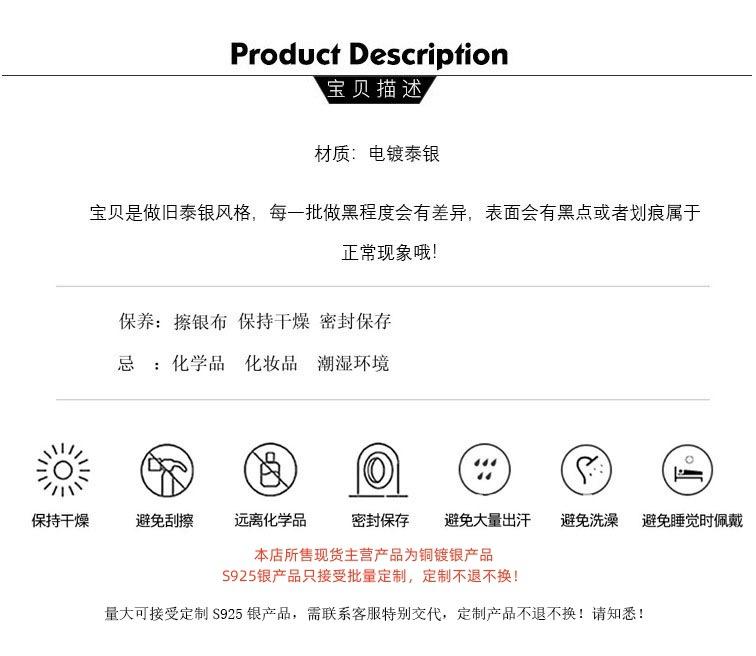 Product Description
宝贝描述

材质：电镀泰银

宝贝是做旧泰银风格，每一批做黑程度会有差异，表面会有黑点或者划痕属于正常现象哦！

保养：擦银布 保持干燥 密封保存

忌 ：化学品 化妆品 潮湿环境

保持干燥
避免刮擦
远离化学品
密封保存
避免大量出汗
避免洗澡
避免睡觉时佩戴

本店所售现货主营产品为铜镀银产品
S925银产品只接受批量定制，定制不退不换！

量大可接受定制 S925 银产品，需联系客服特别交代，定制产品不退不换！请知悉！